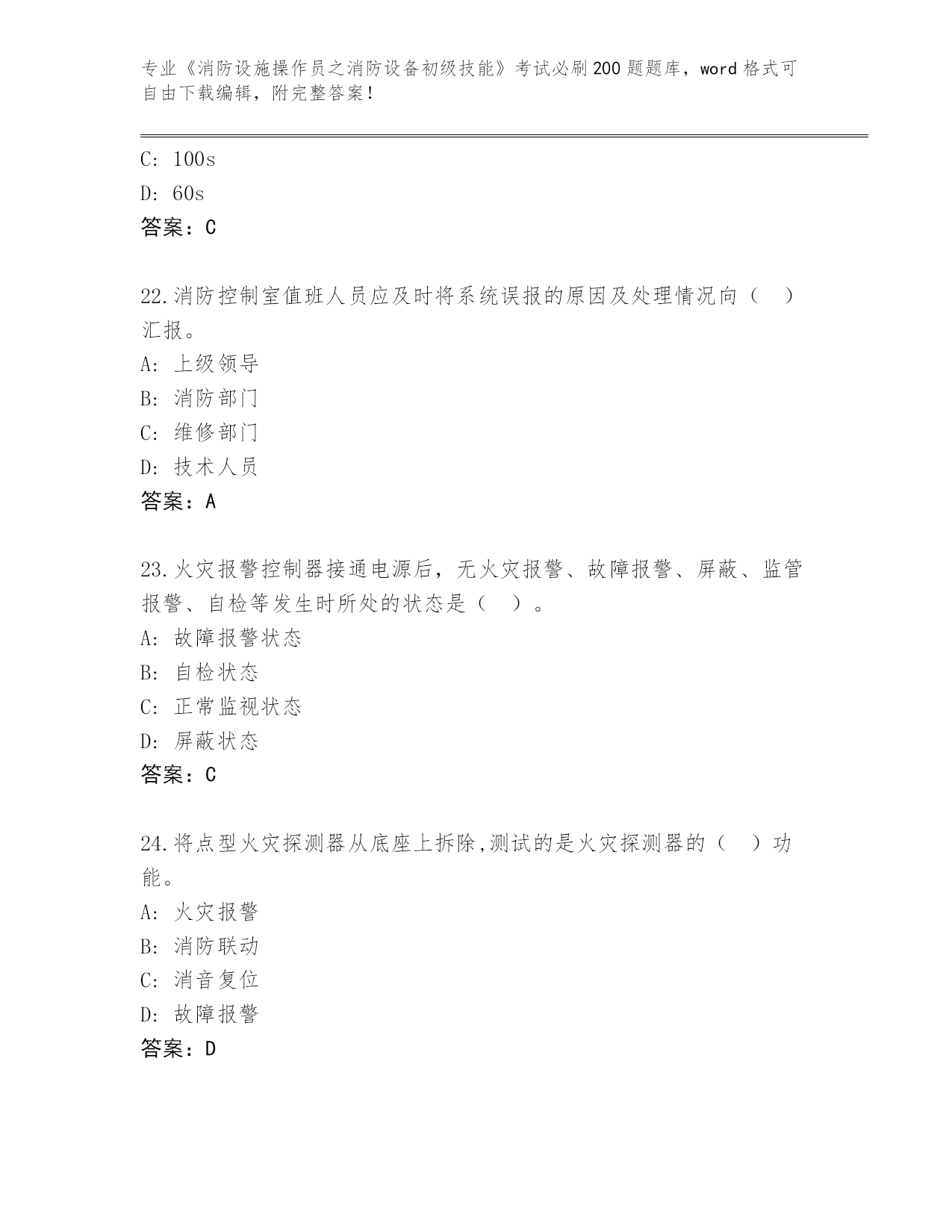 专业《消防设施操作员之消防设备初级技能》考试必刷200题题库，word格式可自由下载编辑，附完整答案！

C: 100s
D: 60s
答案：C

22.消防控制室值班人员应及时将系统误报的原因及处理情况向（　）汇报。
A: 上级领导
B: 消防部门
C: 维修部门
D: 技术人员
答案：A

23.火灾报警控制器接通电源后，无火灾报警、故障报警、屏蔽、监管报警、自检等发生时所处的状态是（　）。
A: 故障报警状态
B: 自检状态
C: 正常监视状态
D: 屏蔽状态
答案：C

24.将点型火灾探测器从底座上拆除,测试的是火灾探测器的（　）功能。
A: 火灾报警
B: 消防联动
C: 消音复位
D: 故障报警
答案：D